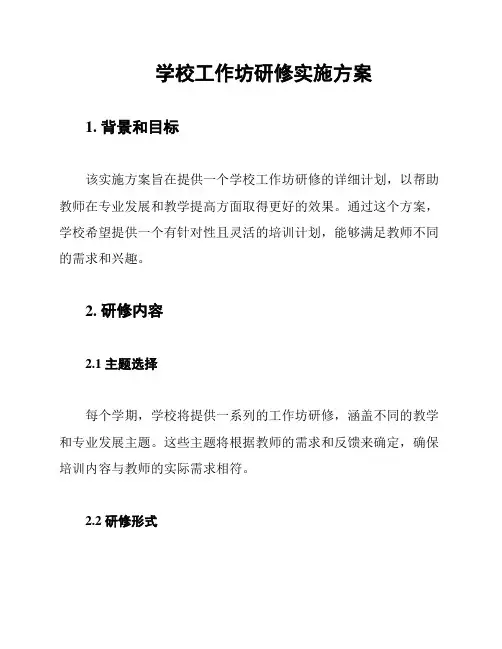 学校工作坊研修实施方案

1. 背景和目标

该实施方案旨在提供一个学校工作坊研修的详细计划，以帮助教师在专业发展和教学提高方面取得更好的效果。通过这个方案，学校希望提供一个有针对性且灵活的培训计划，能够满足教师不同的需求和兴趣。

2. 研修内容

2.1 主题选择

每个学期，学校将提供一系列的工作坊研修，涵盖不同的教学和专业发展主题。这些主题将根据教师的需求和反馈来确定，确保培训内容与教师的实际需求相符。

2.2 研修形式